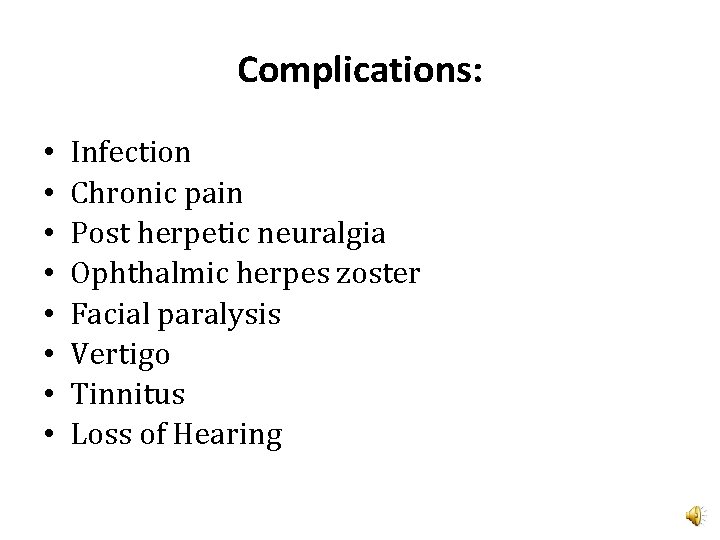 Complications:

• Infection
• Chronic pain
• Post herpetic neuralgia
• Ophthalmic herpes zoster
• Facial paralysis
• Vertigo
• Tinnitus
• Loss of Hearing